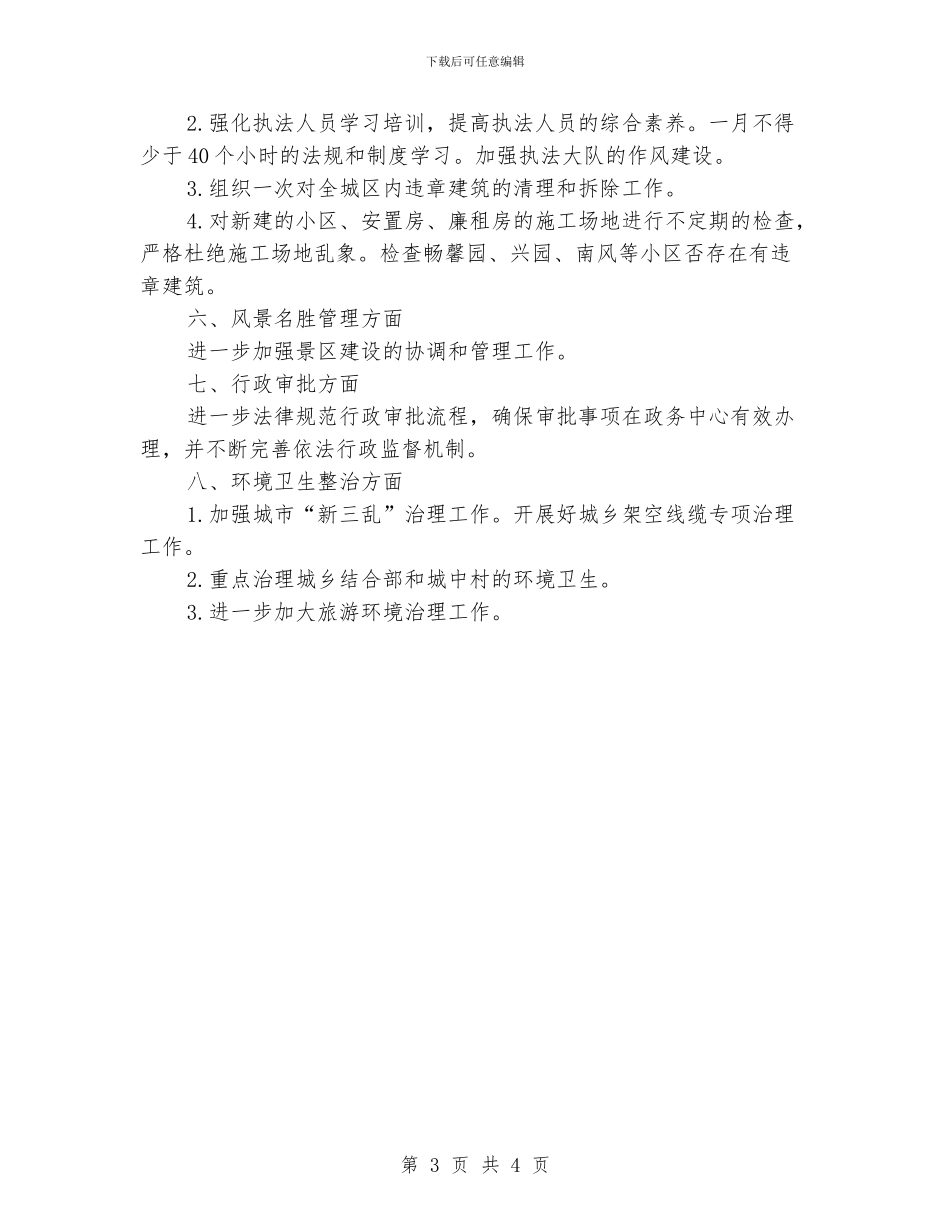 下载后可任意编辑

2.强化执法人员学习培训，提高执法人员的综合素养。一月不得少于40个小时的法规和制度学习。加强执法大队的作风建设。

3.组织一次对全城区内违章建筑的清理和拆除工作。

4.对新建的小区、安置房、廉租房的施工场地进行不定期的检查，严格杜绝施工场地乱象。检查畅馨园、兴园、南风等小区否存在有违章建筑。

六、风景名胜管理方面

进一步加强景区建设的协调和管理工作。

七、行政审批方面

进一步法律规范行政审批流程，确保审批事项在政务中心有效办理，并不断完善依法行政监督机制。

八、环境卫生整治方面

1.加强城市“新三乱”治理工作。开展好城乡架空线缆专项治理工作。

2.重点治理城乡结合部和城中村的环境卫生。

3.进一步加大旅游环境治理工作。

第 3 页 共 4 页